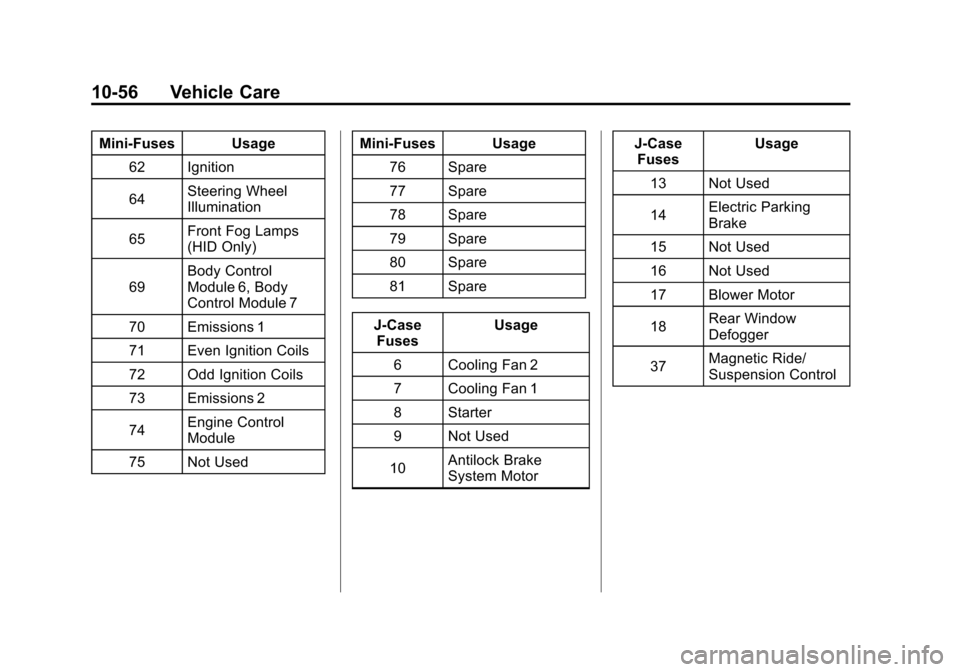 10-56 Vehicle Care

| Mini-Fuses | Usage |
|---|---|
| 62 | Ignition |
| 64 | Steering Wheel Illumination |
| 65 | Front Fog Lamps (HID Only) |
| 69 | Body Control Module 6, Body Control Module 7 |
| 70 | Emissions 1 |
| 71 | Even Ignition Coils |
| 72 | Odd Ignition Coils |
| 73 | Emissions 2 |
| 74 | Engine Control Module |
| 75 | Not Used |

| Mini-Fuses | Usage |
|---|---|
| 76 | Spare |
| 77 | Spare |
| 78 | Spare |
| 79 | Spare |
| 80 | Spare |
| 81 | Spare |

| J-Case Fuses | Usage |
|---|---|
| 6 | Cooling Fan 2 |
| 7 | Cooling Fan 1 |
| 8 | Starter |
| 9 | Not Used |
| 10 | Antilock Brake System Motor |

| J-Case Fuses | Usage |
|---|---|
| 13 | Not Used |
| 14 | Electric Parking Brake |
| 15 | Not Used |
| 16 | Not Used |
| 17 | Blower Motor |
| 18 | Rear Window Defogger |
| 37 | Magnetic Ride/ Suspension Control |

carmanualsonline.info